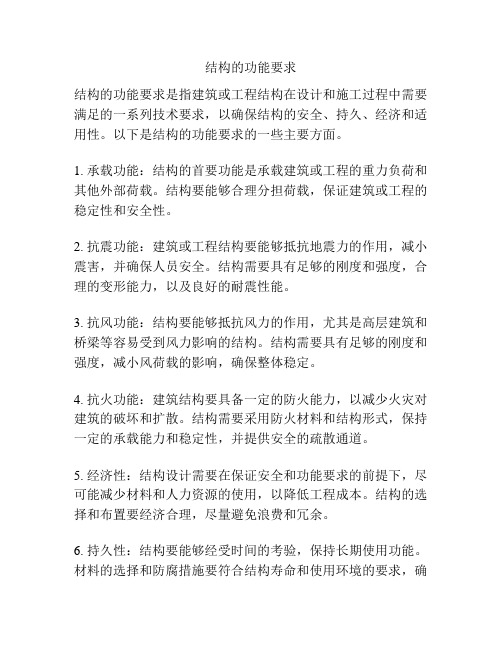 结构的功能要求

结构的功能要求是指建筑或工程结构在设计和施工过程中需要满足的一系列技术要求，以确保结构的安全、持久、经济和适用性。以下是结构的功能要求的一些主要方面。

1. 承载功能：结构的首要功能是承载建筑或工程的重力负荷和其他外部荷载。结构要能够合理分担荷载，保证建筑或工程的稳定性和安全性。

2. 抗震功能：建筑或工程结构要能够抵抗地震力的作用，减小震害，并确保人员安全。结构需要具有足够的刚度和强度，合理的变形能力，以及良好的耐震性能。

3. 抗风功能：结构要能够抵抗风力的作用，尤其是高层建筑和桥梁等容易受到风力影响的结构。结构需要具有足够的刚度和强度，减小风荷载的影响，确保整体稳定。

4. 抗火功能：建筑结构要具备一定的防火能力，以减少火灾对建筑的破坏和扩散。结构需要采用防火材料和结构形式，保持一定的承载能力和稳定性，并提供安全的疏散通道。

5. 经济性：结构设计需要在保证安全和功能要求的前提下，尽可能减少材料和人力资源的使用，以降低工程成本。结构的选择和布置要经济合理，尽量避免浪费和冗余。

6. 持久性：结构要能够经受时间的考验，保持长期使用功能。材料的选择和防腐措施要符合结构寿命和使用环境的要求，确